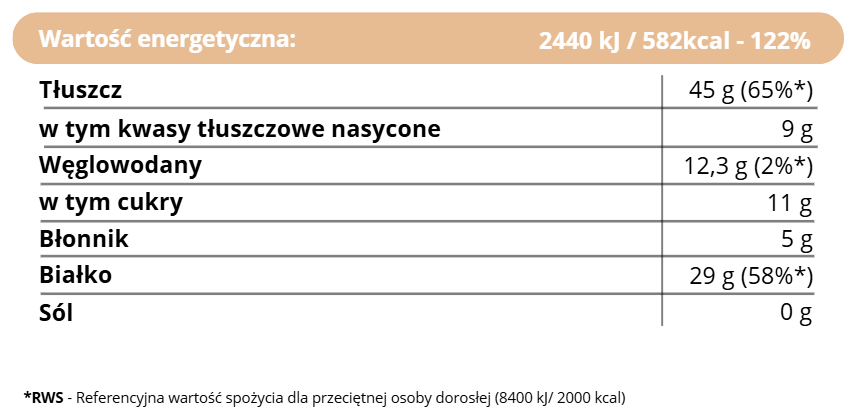 | Wartość energetyczna: | 2440 kJ / 582kcal - 122% |
|---|---|
| Tłuszcz | 45 g (65%*) |
| w tym kwasy tłuszczowe nasycone | 9 g |
| Węglowodany | 12,3 g (2%*) |
| w tym cukry | 11 g |
| Błonnik | 5 g |
| Białko | 29 g (58%*) |
| Sól | 0 g |

*RWS - Referencyjna wartość spożycia dla przeciętnej osoby dorosłej (8400 kJ/ 2000 kcal)